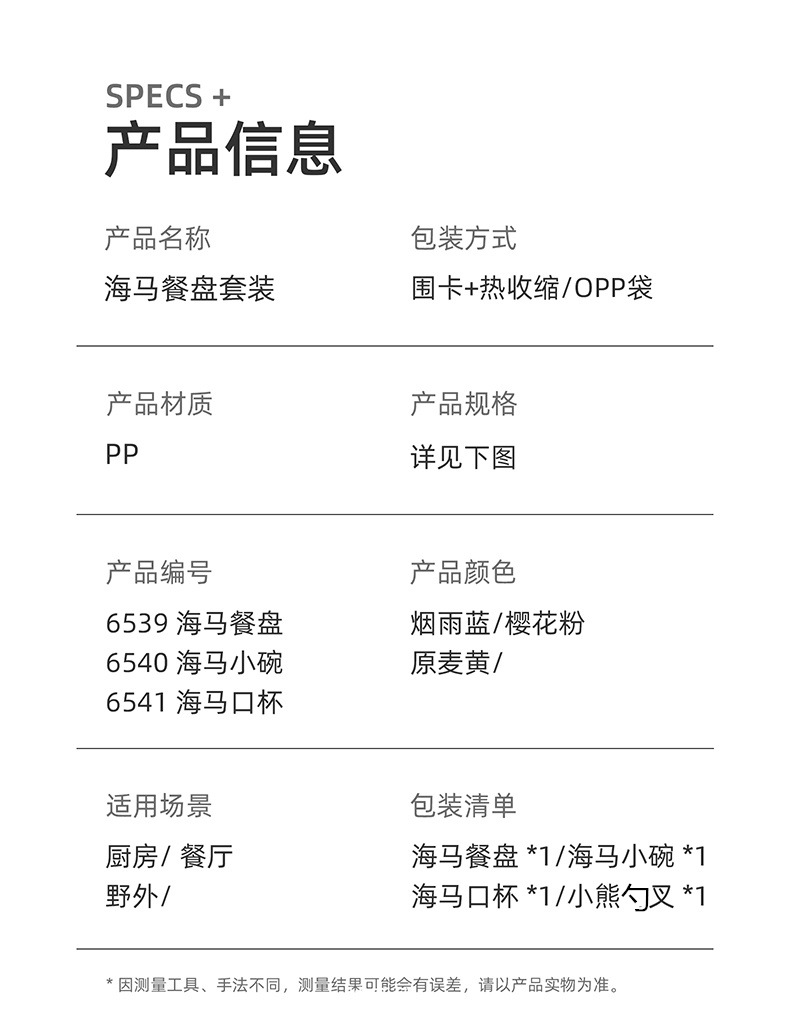 SPECS +
产品信息

产品名称
海马餐盘套装

包装方式
围卡+热收缩/OPP袋

产品材质
PP

产品规格
详见下图

产品编号
6539 海马餐盘
6540 海马小碗
6541 海马口杯

产品颜色
烟雨蓝/樱花粉
原麦黄/

适用场景
厨房/ 餐厅
野外/

包装清单
海马餐盘 *1/海马小碗 *1
海马口杯 *1/小熊勺叉 *1

* 因测量工具、手法不同，测量结果可能会有误差，请以产品实物为准。